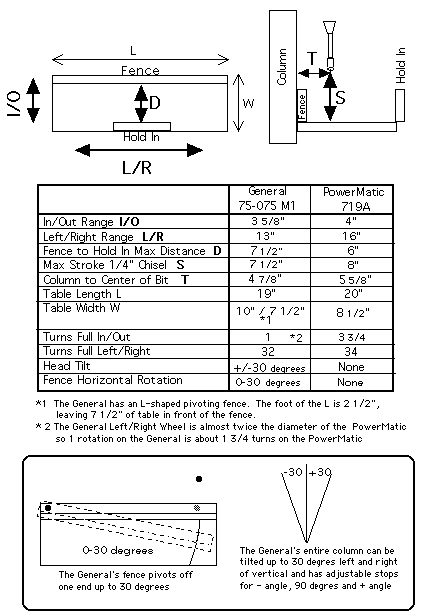 L

Fence

I/O

D

W

Hold In

L/R

Column

T

S

Fence

Hold In

| | General 75-075 M1 | PowerMatic 719A |
|---|---|---|
| In/Out Range **I/O** | 3 5/8" | 4" |
| Left/Right Range **L/R** | 13" | 16" |
| Fence to Hold In Max Distance **D** | 7 1/2" | 6" |
| Max Stroke 1/4" Chisel **S** | 7 1/2" | 8" |
| Column to Center of Bit **T** | 4 7/8" | 5 5/8" |
| Table Length L | 19" | 20" |
| Table Width W | 10" / 7 1/2" *1 | 8 1/2" |
| Turns Full In/Out | 1 *2 | 3 3/4 |
| Turns Full Left/Right | 32 | 34 |
| Head Tilt | +/-30 degrees | None |
| Fence Horizontal Rotation | 0-30 degrees | None |

*1 The General has an L-shaped pivoting fence. The foot of the L is 2 1/2", leaving 7 1/2" of table in front of the fence.
* 2 The General Left/Right Wheel is almost twice the diameter of the PowerMatic so 1 rotation on the General is about 1 3/4 turns on the PowerMatic

0-30 degrees

The General's fence pivots off one end up to 30 degrees

-30 +30

The General's entire column can be tilted up to 30 degres left and right of vertical and has adjustable stops for - angle, 90 degres and + angle